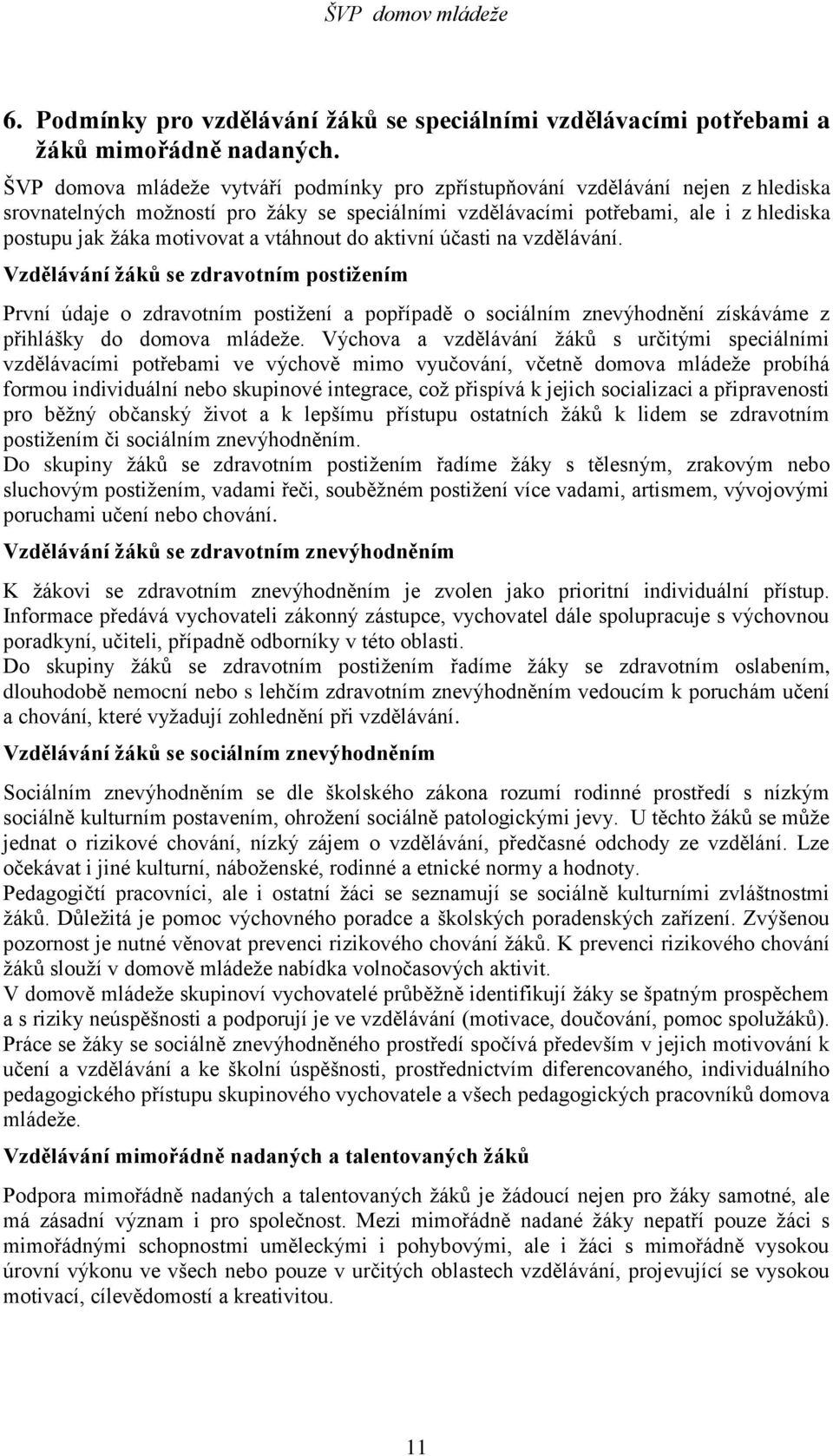 ŠVP domov mládeže

6. Podmínky pro vzdělávání žáků se speciálními vzdělávacími potřebami a žáků mimořádně nadaných.

ŠVP domova mládeže vytváří podmínky pro zpřístupňování vzdělávání nejen z hlediska srovnatelných možností pro žáky se speciálními vzdělávacími potřebami, ale i z hlediska postupu jak žáka motivovat a vtáhnout do aktivní účasti na vzdělávání.

Vzdělávání žáků se zdravotním postižením

První údaje o zdravotním postižení a popřípadě o sociálním znevýhodnění získáváme z přihlášky do domova mládeže. Výchova a vzdělávání žáků s určitými speciálními vzdělávacími potřebami ve výchově mimo vyučování, včetně domova mládeže probíhá formou individuální nebo skupinové integrace, což přispívá k jejich socializaci a připravenosti pro běžný občanský život a k lepšímu přístupu ostatních žáků k lidem se zdravotním postižením či sociálním znevýhodněním.
Do skupiny žáků se zdravotním postižením řadíme žáky s tělesným, zrakovým nebo sluchovým postižením, vadami řeči, souběžném postižení více vadami, artismem, vývojovými poruchami učení nebo chování.

Vzdělávání žáků se zdravotním znevýhodněním

K žákovi se zdravotním znevýhodněním je zvolen jako prioritní individuální přístup. Informace předává vychovateli zákonný zástupce, vychovatel dále spolupracuje s výchovnou poradkyní, učiteli, případně odborníky v této oblasti.
Do skupiny žáků se zdravotním postižením řadíme žáky se zdravotním oslabením, dlouhodobě nemocní nebo s lehčím zdravotním znevýhodněním vedoucím k poruchám učení a chování, které vyžadují zohlednění při vzdělávání.

Vzdělávání žáků se sociálním znevýhodněním

Sociálním znevýhodněním se dle školského zákona rozumí rodinné prostředí s nízkým sociálně kulturním postavením, ohrožení sociálně patologickými jevy. U těchto žáků se může jednat o rizikové chování, nízký zájem o vzdělávání, předčasné odchody ze vzdělání. Lze očekávat i jiné kulturní, náboženské, rodinné a etnické normy a hodnoty.
Pedagogičtí pracovníci, ale i ostatní žáci se seznamují se sociálně kulturními zvláštnostmi žáků. Důležitá je pomoc výchovného poradce a školských poradenských zařízení. Zvýšenou pozornost je nutné věnovat prevenci rizikového chování žáků. K prevenci rizikového chování žáků slouží v domově mládeže nabídka volnočasových aktivit.
V domově mládeže skupinoví vychovatelé průběžně identifikují žáky se špatným prospěchem a s riziky neúspěšnosti a podporují je ve vzdělávání (motivace, doučování, pomoc spolužáků). Práce se žáky se sociálně znevýhodněného prostředí spočívá především v jejich motivování k učení a vzdělávání a ke školní úspěšnosti, prostřednictvím diferencovaného, individuálního pedagogického přístupu skupinového vychovatele a všech pedagogických pracovníků domova mládeže.

Vzdělávání mimořádně nadaných a talentovaných žáků

Podpora mimořádně nadaných a talentovaných žáků je žádoucí nejen pro žáky samotné, ale má zásadní význam i pro společnost. Mezi mimořádně nadané žáky nepatří pouze žáci s mimořádnými schopnostmi uměleckými i pohybovými, ale i žáci s mimořádně vysokou úrovní výkonu ve všech nebo pouze v určitých oblastech vzdělávání, projevující se vysokou motivací, cílevědomostí a kreativitou.

11